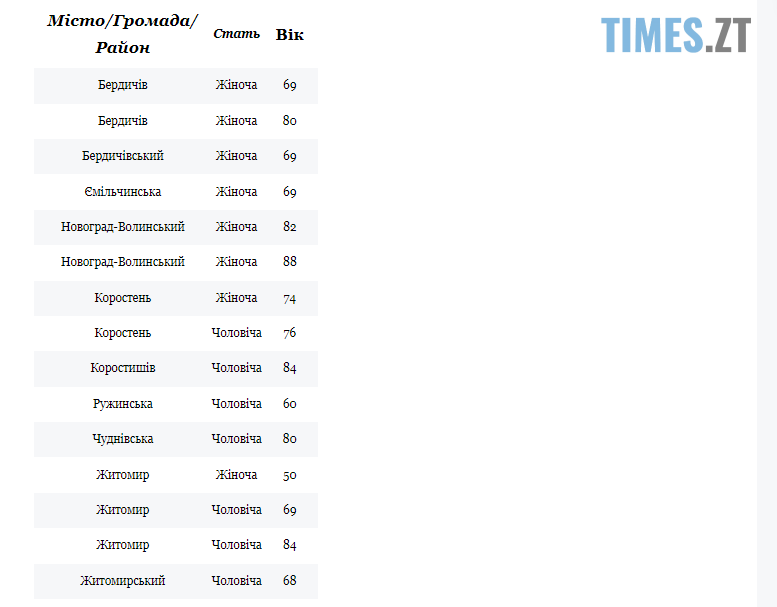 TIMES.ZT

| Місто/Громада/Район | Стать | Вік |
|---|---|---|
| Бердичів | Жіноча | 69 |
| Бердичів | Жіноча | 80 |
| Бердичівський | Жіноча | 69 |
| Ємільчинська | Жіноча | 69 |
| Новоград-Волинський | Жіноча | 82 |
| Новоград-Волинський | Жіноча | 88 |
| Коростень | Жіноча | 74 |
| Коростень | Чоловіча | 76 |
| Коростишів | Чоловіча | 84 |
| Ружинська | Чоловіча | 60 |
| Чуднівська | Чоловіча | 80 |
| Житомир | Жіноча | 50 |
| Житомир | Чоловіча | 69 |
| Житомир | Чоловіча | 84 |
| Житомирський | Чоловіча | 68 |